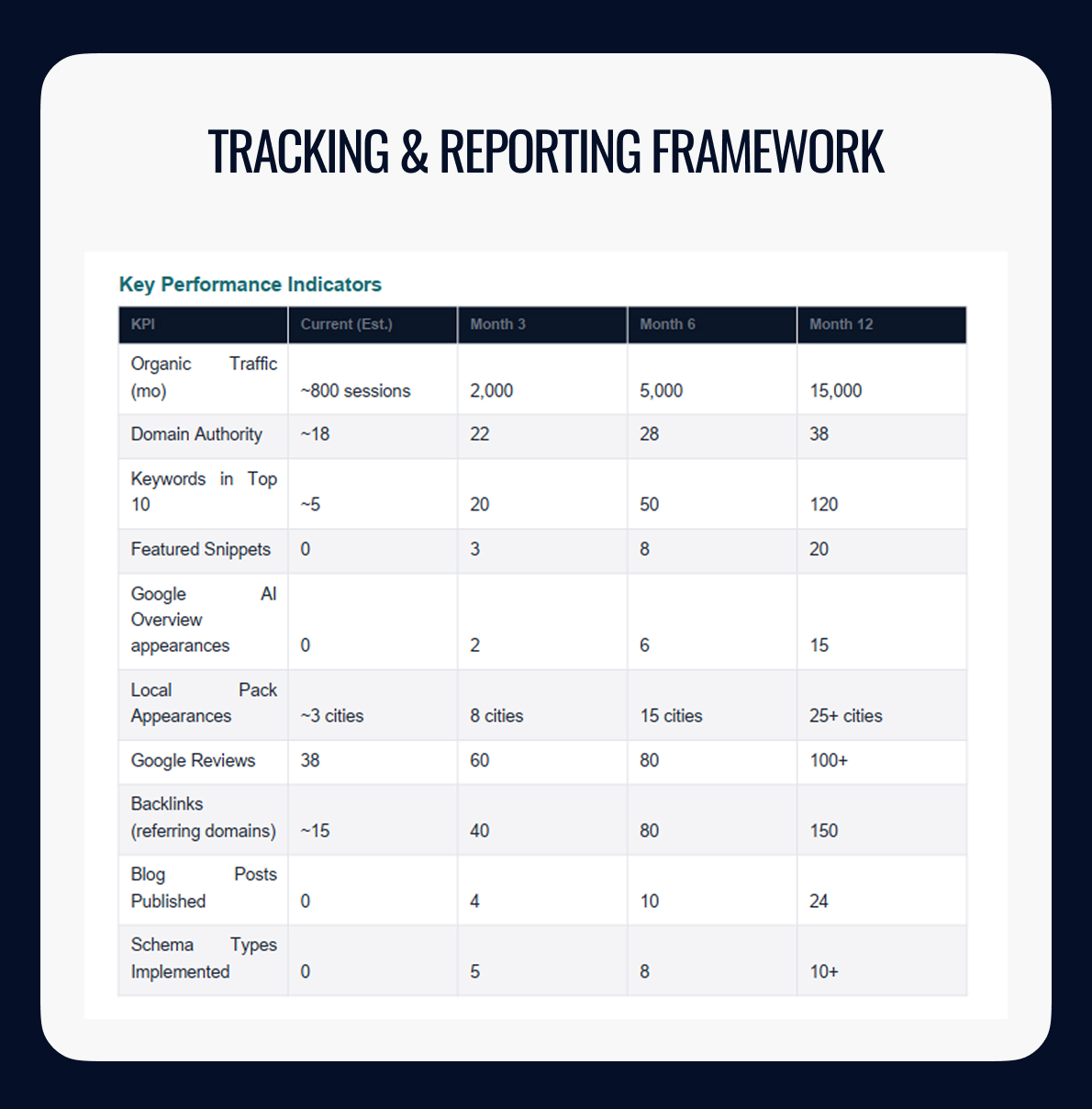 TRACKING & REPORTING FRAMEWORK

Key Performance Indicators

| KPI | Current (Est.) | Month 3 | Month 6 | Month 12 |
|---|---|---|---|---|
| Organic Traffic (mo) | ~800 sessions | 2,000 | 5,000 | 15,000 |
| Domain Authority | ~18 | 22 | 28 | 38 |
| Keywords in Top 10 | ~5 | 20 | 50 | 120 |
| Featured Snippets | 0 | 3 | 8 | 20 |
| Google AI Overview appearances | 0 | 2 | 6 | 15 |
| Local Pack Appearances | ~3 cities | 8 cities | 15 cities | 25+ cities |
| Google Reviews | 38 | 60 | 80 | 100+ |
| Backlinks (referring domains) | ~15 | 40 | 80 | 150 |
| Blog Posts Published | 0 | 4 | 10 | 24 |
| Schema Types Implemented | 0 | 5 | 8 | 10+ |